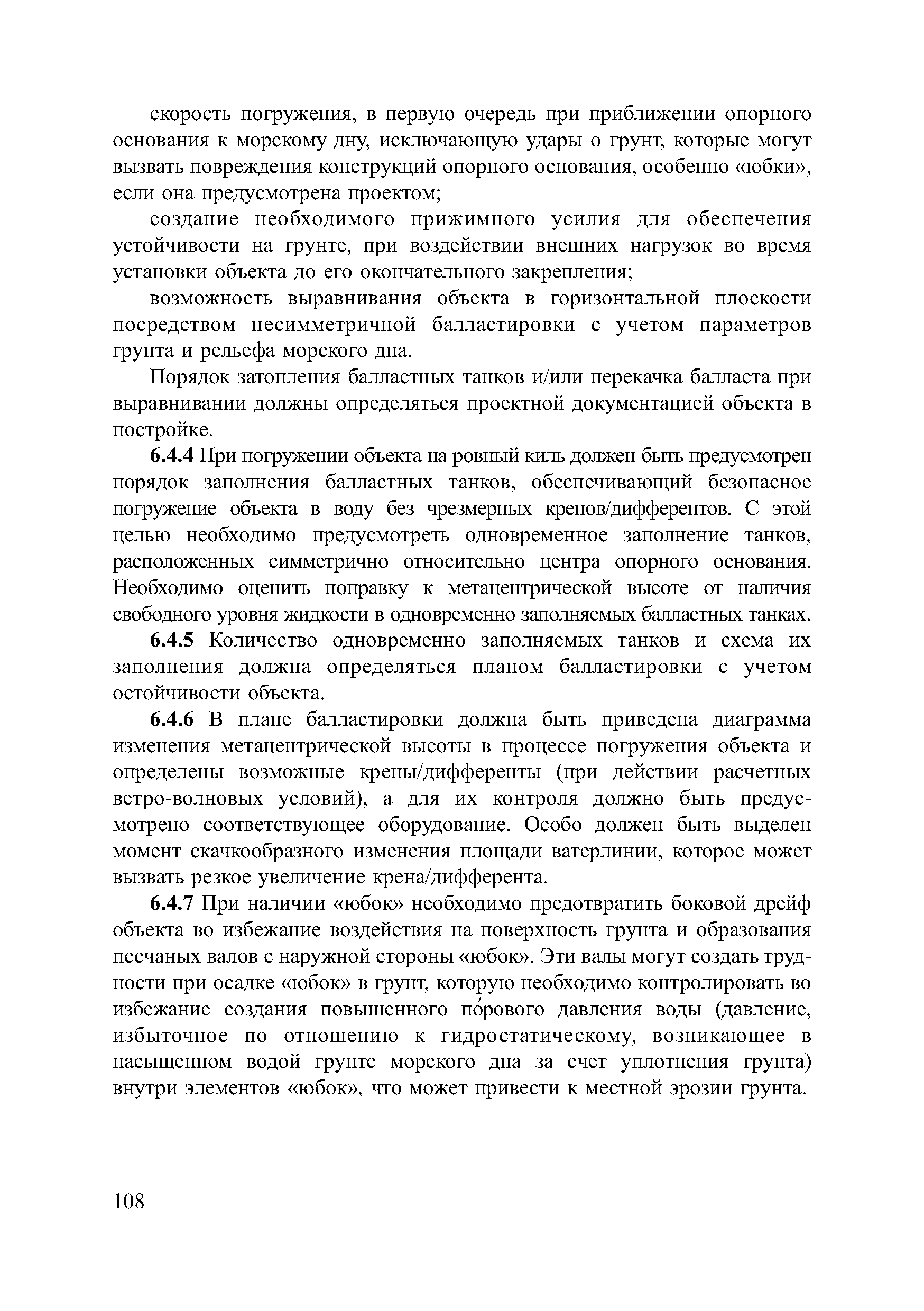 скорость погружения, в первую очередь при приближении опорного основания к морскому дну, исключающую удары о грунт, которые могут вызвать повреждения конструкций опорного основания, особенно «юбки», если она предусмотрена проектом;

создание необходимого прижимного усилия для обеспечения устойчивости на грунте, при воздействии внешних нагрузок во время установки объекта до его окончательного закрепления;

возможность выравнивания объекта в горизонтальной плоскости посредством несимметричной балластировки с учетом параметров грунта и рельефа морского дна.

Порядок затопления балластных танков и/или перекачка балласта при выравнивании должны определяться проектной документацией объекта в постройке.

6.4.4 При погружении объекта на ровный киль должен быть предусмотрен порядок заполнения балластных танков, обеспечивающий безопасное погружение объекта в воду без чрезмерных кренов/дифферентов. С этой целью необходимо предусмотреть одновременное заполнение танков, расположенных симметрично относительно центра опорного основания. Необходимо оценить поправку к метацентрической высоте от наличия свободного уровня жидкости в одновременно заполняемых балластных танках.

6.4.5 Количество одновременно заполняемых танков и схема их заполнения должна определяться планом балластировки с учетом остойчивости объекта.

6.4.6 В плане балластировки должна быть приведена диаграмма изменения метацентрической высоты в процессе погружения объекта и определены возможные крены/дифференты (при действии расчетных ветро-волновых условий), а для их контроля должно быть предусмотрено соответствующее оборудование. Особо должен быть выделен момент скачкообразного изменения площади ватерлинии, которое может вызвать резкое увеличение крена/дифферента.

6.4.7 При наличии «юбок» необходимо предотвратить боковой дрейф объекта во избежание воздействия на поверхность грунта и образования песчаных валов с наружной стороны «юбок». Эти валы могут создать трудности при осадке «юбок» в грунт, которую необходимо контролировать во избежание создания повышенного по́рового давления воды (давление, избыточное по отношению к гидростатическому, возникающее в насыщенном водой грунте морского дна за счет уплотнения грунта) внутри элементов «юбок», что может привести к местной эрозии грунта.

108